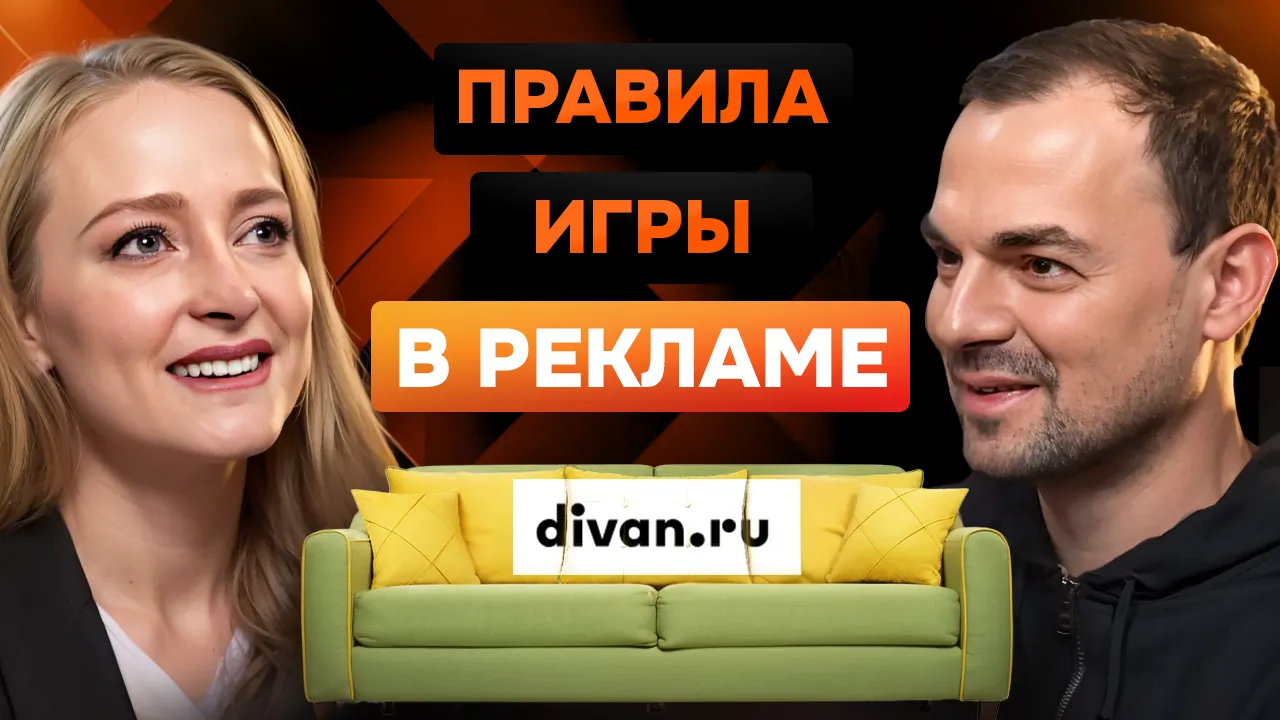 ПРАВИЛА
ИГРЫ
В РЕКЛАМЕ

divan.ru